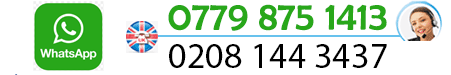 WhatsApp

UK

0779 875 1413

0208 144 3437